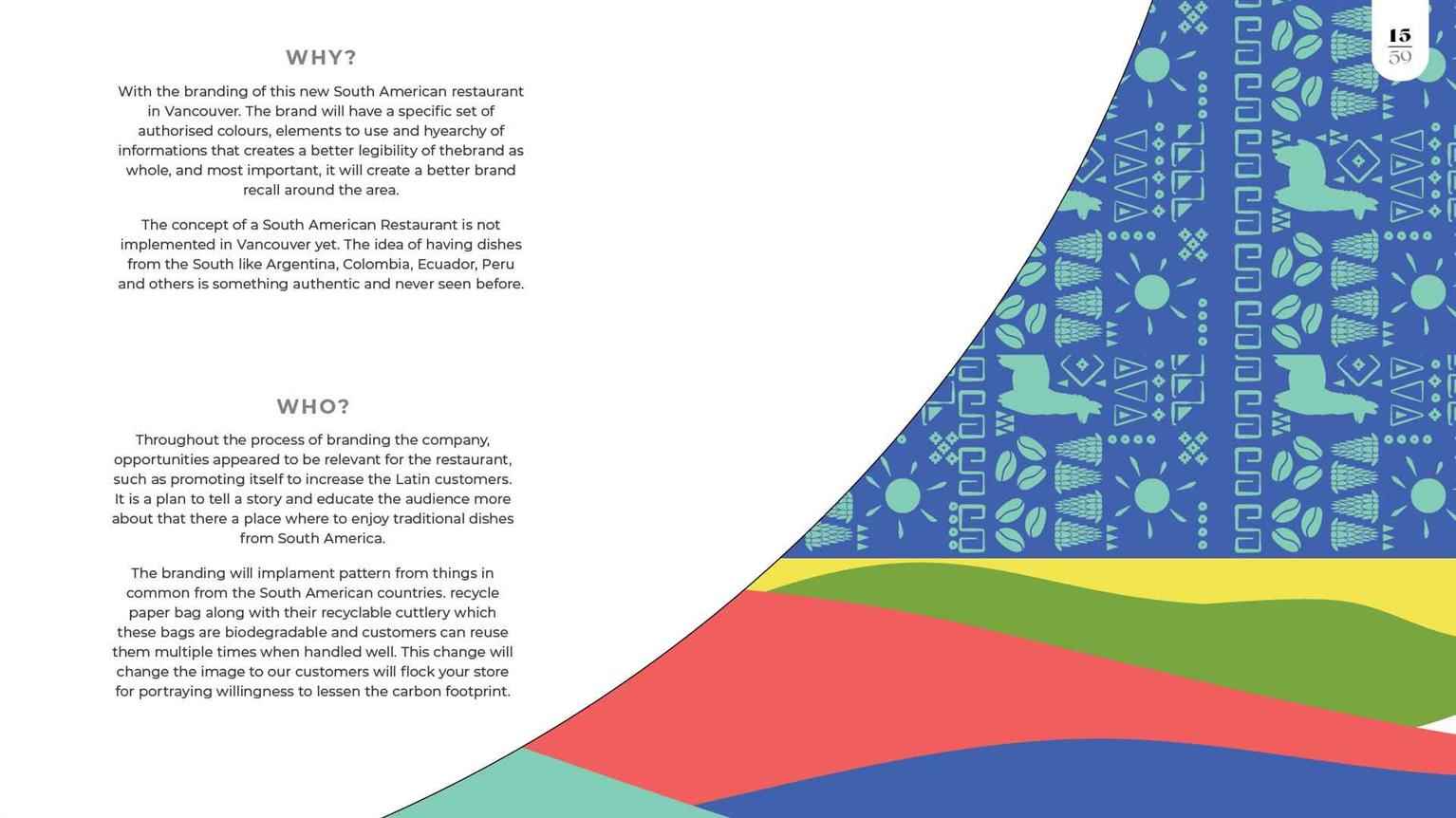 WHY?

With the branding of this new South American restaurant in Vancouver. The brand will have a specific set of authorised colours, elements to use and hyearchy of informations that creates a better legibility of thebrand as whole, and most important, it will create a better brand recall around the area.

The concept of a South American Restaurant is not implemented in Vancouver yet. The idea of having dishes from the South like Argentina, Colombia, Ecuador, Peru and others is something authentic and never seen before.

WHO?

Throughout the process of branding the company, opportunities appeared to be relevant for the restaurant, such as promoting itself to increase the Latin customers. It is a plan to tell a story and educate the audience more about that there a place where to enjoy traditional dishes from South America.

The branding will implament pattern from things in common from the South American countries. recycle paper bag along with their recyclable cuttlery which these bags are biodegradable and customers can reuse them multiple times when handled well. This change will change the image to our customers will flock your store for portraying willingness to lessen the carbon footprint.

15
59